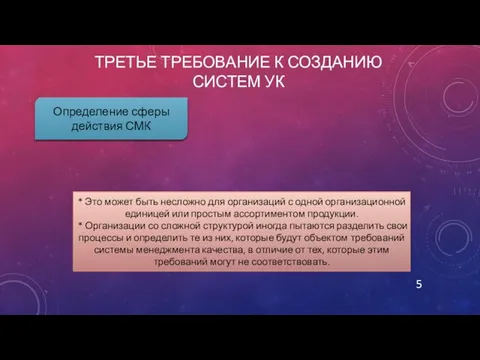 ТРЕТЬЕ ТРЕБОВАНИЕ К СОЗДАНИЮ СИСТЕМ УК

Определение сферы действия СМК

* Это может быть несложно для организаций с одной организационной единицей или простым ассортиментом продукции.
* Организации со сложной структурой иногда пытаются разделить свои процессы и определить те из них, которые будут объектом требований системы менеджмента качества, в отличие от тех, которые этим требований могут не соответствовать.

5